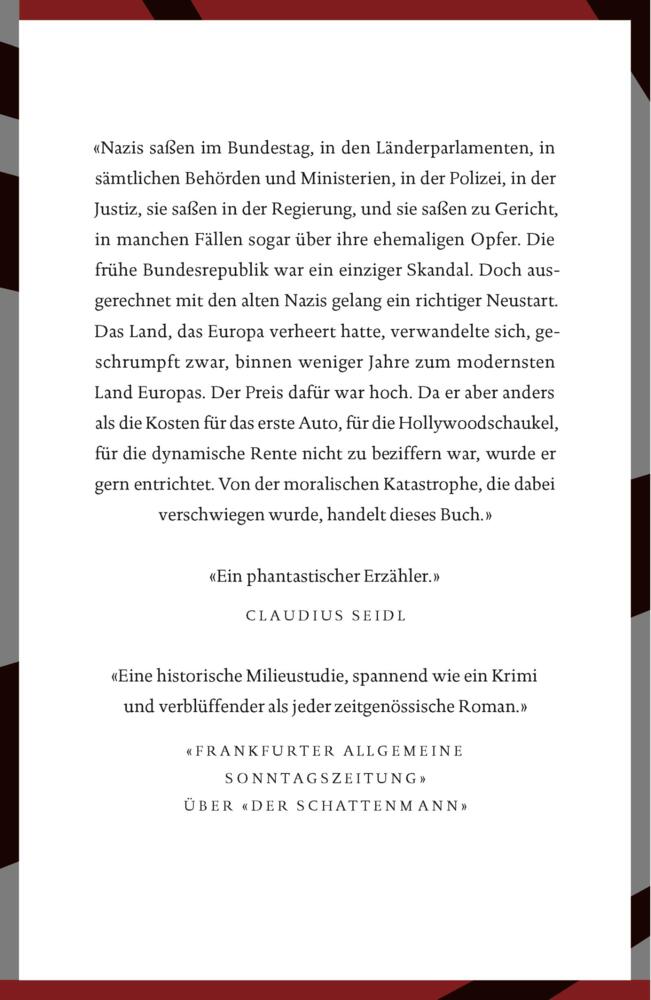 «Nazis saßen im Bundestag, in den Länderparlamenten, in sämtlichen Behörden und Ministerien, in der Polizei, in der Justiz, sie saßen in der Regierung, und sie saßen zu Gericht, in manchen Fällen sogar über ihre ehemaligen Opfer. Die frühe Bundesrepublik war ein einziger Skandal. Doch ausgerechnet mit den alten Nazis gelang ein richtiger Neustart. Das Land, das Europa verheert hatte, verwandelte sich, geschrumpft zwar, binnen weniger Jahre zum modernsten Land Europas. Der Preis dafür war hoch. Da er aber anders als die Kosten für das erste Auto, für die Hollywoodschaukel, für die dynamische Rente nicht zu beziffern war, wurde er gern entrichtet. Von der moralischen Katastrophe, die dabei verschwiegen wurde, handelt dieses Buch.»

«Ein phantastischer Erzähler.»

CLAUDIUS SEIDL

«Eine historische Milieustudie, spannend wie ein Krimi und verblüffender als jeder zeitgenössische Roman.»

«FRANKFURTER ALLGEMEINE SONNTAGSZEITUNG» ÜBER «DER SCHATTENMANN»